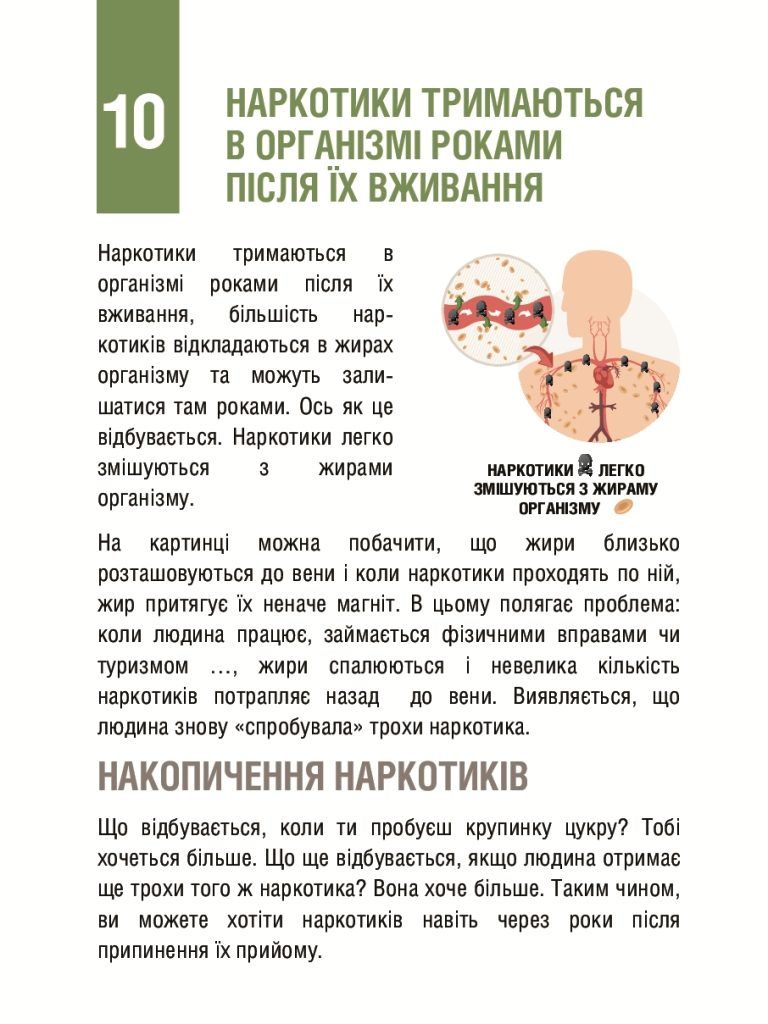 10

НАРКОТИКИ ТРИМАЮТЬСЯ В ОРГАНІЗМІ РОКАМИ ПІСЛЯ ЇХ ВЖИВАННЯ

Наркотики тримаються в організмі роками після їх вживання, більшість наркотиків відкладаються в жирах організму та можуть залишатися там роками. Ось як це відбувається. Наркотики легко змішуються з жирами організму.

НАРКОТИКИ ЛЕГКО ЗМІШУЮТЬСЯ З ЖИРАМУ ОРГАНІЗМУ

На картинці можна побачити, що жири близько розташовуються до вени і коли наркотики проходять по ній, жир притягує їх неначе магніт. В цьому полягає проблема: коли людина працює, займається фізичними вправами чи туризмом …, жири спалюються і невелика кількість наркотиків потрапляє назад до вени. Виявляється, що людина знову «спробувала» трохи наркотика.

НАКОПИЧЕННЯ НАРКОТИКІВ

Що відбувається, коли ти пробуєш крупинку цукру? Тобі хочеться більше. Що ще відбувається, якщо людина отримає ще трохи того ж наркотика? Вона хоче більше. Таким чином, ви можете хотіти наркотиків навіть через роки після припинення їх прийому.